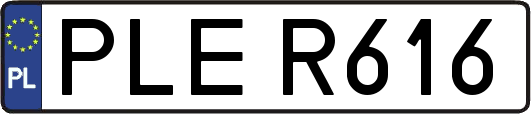 PL
PLE R616